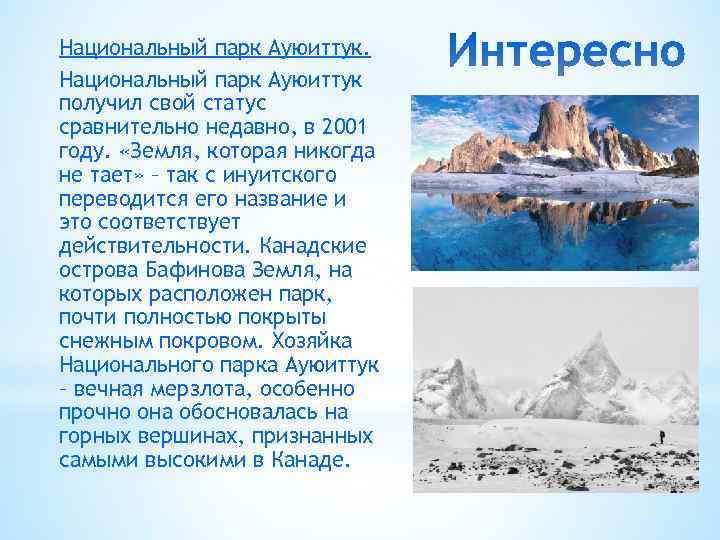 Интересно

Национальный парк Ауюиттук.

Национальный парк Ауюиттук получил свой статус сравнительно недавно, в 2001 году. «Земля, которая никогда не тает» – так с инуитского переводится его название и это соответствует действительности. Канадские острова Бафинова Земля, на которых расположен парк, почти полностью покрыты снежным покровом. Хозяйка Национального парка Ауюиттук – вечная мерзлота, особенно прочно она обосновалась на горных вершинах, признанных самыми высокими в Канаде.